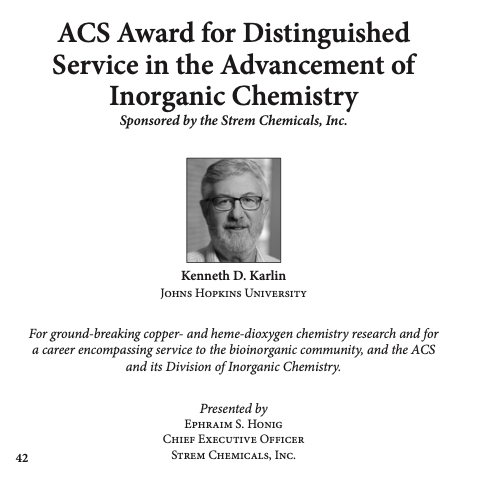 ACS Award for Distinguished Service in the Advancement of Inorganic Chemistry

Sponsored by the Strem Chemicals, Inc.

Kenneth D. Karlin
Johns Hopkins University

For ground-breaking copper- and heme-dioxygen chemistry research and for a career encompassing service to the bioinorganic community, and the ACS and its Division of Inorganic Chemistry.

Presented by
Ephraim S. Honig
Chief Executive Officer
Strem Chemicals, Inc.

42